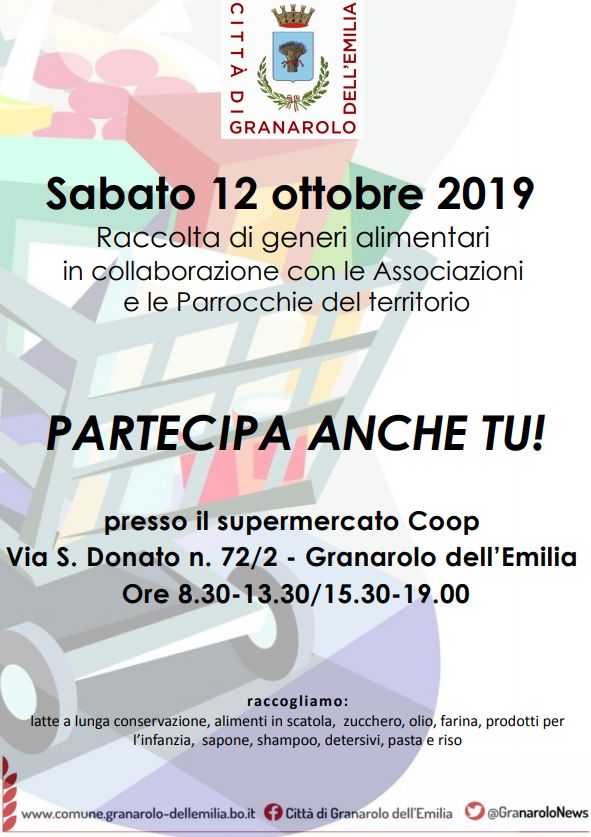 CITTÀ DI GRANAROLO DELL'EMILIA

Sabato 12 ottobre 2019

Raccolta di generi alimentari in collaborazione con le Associazioni e le Parrocchie del territorio

PARTECIPA ANCHE TU!

presso il supermercato Coop
Via S. Donato n. 72/2 - Granarolo dell'Emilia
Ore 8.30-13.30/15.30-19.00

raccogliamo:
latte a lunga conservazione, alimenti in scatola, zucchero, olio, farina, prodotti per l'infanzia, sapone, shampoo, detersivi, pasta e riso

www.comune.granarolo-dellemilia.bo.it Città di Granarolo dell'Emilia @GranaroloNews